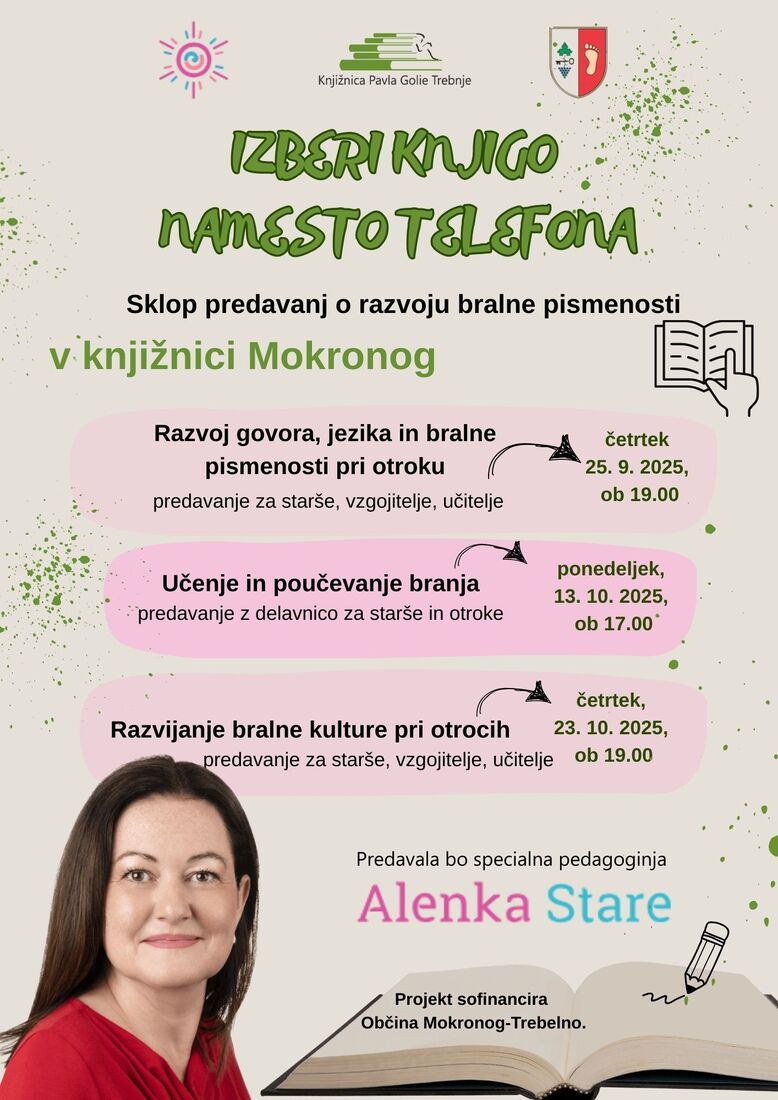 Knjižnica Pavla Golie Trebnje

IZBERI KNJIGO NAMESTO TELEFONA

Sklop predavanj o razvoju bralne pismenosti

v knjižnici Mokronog

Razvoj govora, jezika in bralne pismenosti pri otroku
predavanje za starše, vzgojitelje, učitelje

četrtek 25. 9. 2025, ob 19.00

Učenje in poučevanje branja
predavanje z delavnico za starše in otroke

ponedeljek, 13. 10. 2025, ob 17.00

Razvijanje bralne kulture pri otrocih
predavanje za starše, vzgojitelje, učitelje

četrtek, 23. 10. 2025, ob 19.00

Predavala bo specialna pedagoginja

Alenka Stare

Projekt sofinancira Občina Mokronog-Trebelno.